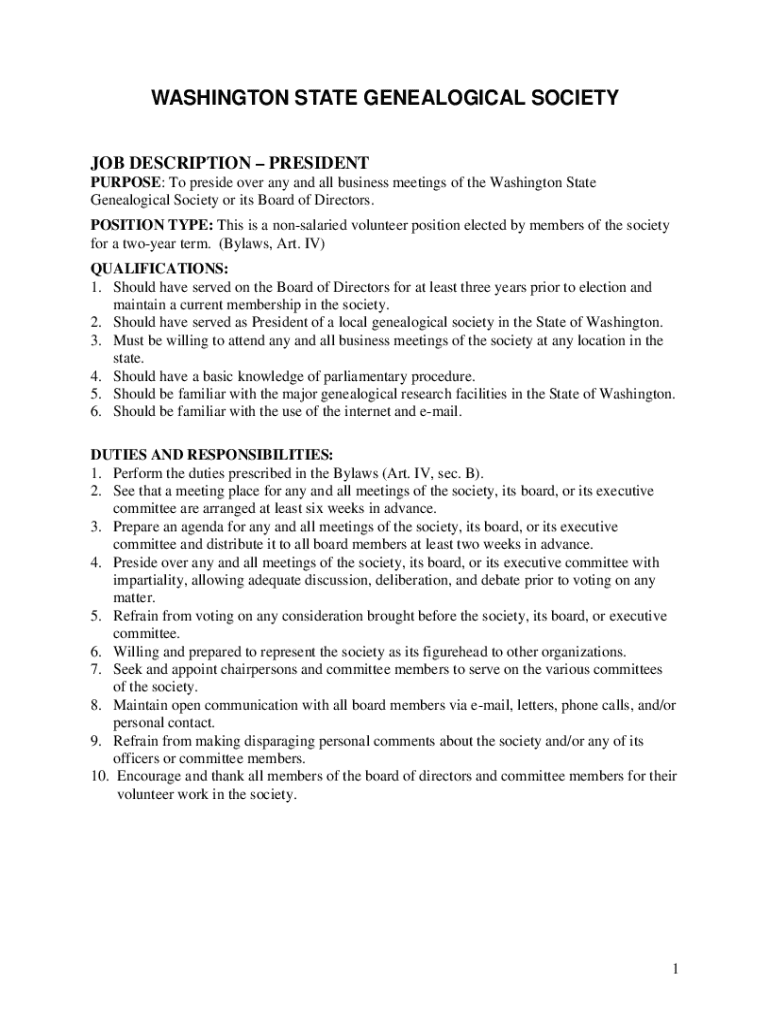 WASHINGTON STATE GENEALOGICAL SOCIETY

JOB DESCRIPTION – PRESIDENT

PURPOSE: To preside over any and all business meetings of the Washington State Genealogical Society or its Board of Directors.

POSITION TYPE: This is a non-salaried volunteer position elected by members of the society for a two-year term. (Bylaws, Art. IV)

QUALIFICATIONS:
1. Should have served on the Board of Directors for at least three years prior to election and maintain a current membership in the society.
2. Should have served as President of a local genealogical society in the State of Washington.
3. Must be willing to attend any and all business meetings of the society at any location in the state.
4. Should have a basic knowledge of parliamentary procedure.
5. Should be familiar with the major genealogical research facilities in the State of Washington.
6. Should be familiar with the use of the internet and e-mail.

DUTIES AND RESPONSIBILITIES:
1. Perform the duties prescribed in the Bylaws (Art. IV, sec. B).
2. See that a meeting place for any and all meetings of the society, its board, or its executive committee are arranged at least six weeks in advance.
3. Prepare an agenda for any and all meetings of the society, its board, or its executive committee and distribute it to all board members at least two weeks in advance.
4. Preside over any and all meetings of the society, its board, or its executive committee with impartiality, allowing adequate discussion, deliberation, and debate prior to voting on any matter.
5. Refrain from voting on any consideration brought before the society, its board, or executive committee.
6. Willing and prepared to represent the society as its figurehead to other organizations.
7. Seek and appoint chairpersons and committee members to serve on the various committees of the society.
8. Maintain open communication with all board members via e-mail, letters, phone calls, and/or personal contact.
9. Refrain from making disparaging personal comments about the society and/or any of its officers or committee members.
10. Encourage and thank all members of the board of directors and committee members for their volunteer work in the society.

1